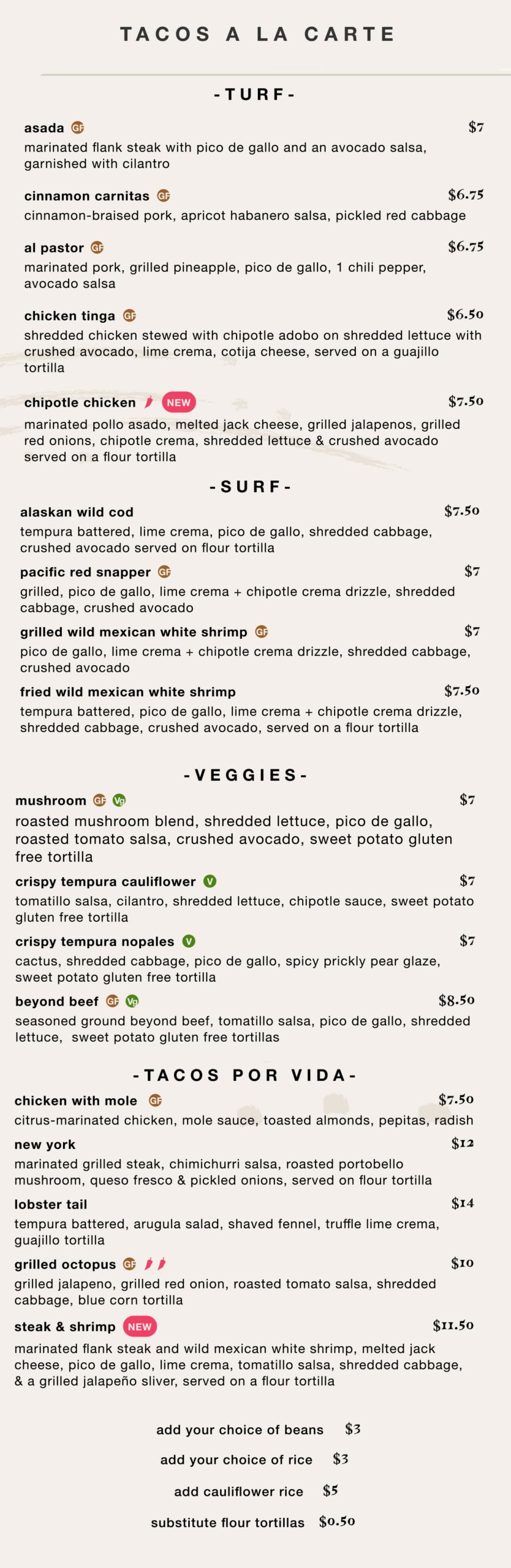 TACOS A LA CARTE

-TURF-

asada GF $7
marinated flank steak with pico de gallo and an avocado salsa, garnished with cilantro

cinnamon carnitas GF $6.75
cinnamon-braised pork, apricot habanero salsa, pickled red cabbage

al pastor GF $6.75
marinated pork, grilled pineapple, pico de gallo, 1 chili pepper, avocado salsa

chicken tinga GF $6.50
shredded chicken stewed with chipotle adobo on shredded lettuce with crushed avocado, lime crema, cotija cheese, served on a guajillo tortilla

chipotle chicken NEW $7.50
marinated pollo asado, melted jack cheese, grilled jalapenos, grilled red onions, chipotle crema, shredded lettuce & crushed avocado served on a flour tortilla

-SURF-

alaskan wild cod $7.50
tempura battered, lime crema, pico de gallo, shredded cabbage, crushed avocado served on flour tortilla

pacific red snapper GF $7
grilled, pico de gallo, lime crema + chipotle crema drizzle, shredded cabbage, crushed avocado

grilled wild mexican white shrimp GF $7
pico de gallo, lime crema + chipotle crema drizzle, shredded cabbage, crushed avocado

fried wild mexican white shrimp $7.50
tempura battered, pico de gallo, lime crema + chipotle crema drizzle, shredded cabbage, crushed avocado, served on a flour tortilla

-VEGGIES-

mushroom GF Vg $7
roasted mushroom blend, shredded lettuce, pico de gallo, roasted tomato salsa, crushed avocado, sweet potato gluten free tortilla

crispy tempura cauliflower V $7
tomatillo salsa, cilantro, shredded lettuce, chipotle sauce, sweet potato gluten free tortilla

crispy tempura nopales V $7
cactus, shredded cabbage, pico de gallo, spicy prickly pear glaze, sweet potato gluten free tortilla

beyond beef GF Vg $8.50
seasoned ground beyond beef, tomatillo salsa, pico de gallo, shredded lettuce, sweet potato gluten free tortillas

-TACOS POR VIDA-

chicken with mole GF $7.50
citrus-marinated chicken, mole sauce, toasted almonds, pepitas, radish

new york $12
marinated grilled steak, chimichurri salsa, roasted portobello mushroom, queso fresco & pickled onions, served on flour tortilla

lobster tail $14
tempura battered, arugula salad, shaved fennel, truffle lime crema, guajillo tortilla

grilled octopus GF $10
grilled jalapeno, grilled red onion, roasted tomato salsa, shredded cabbage, blue corn tortilla

steak & shrimp NEW $11.50
marinated flank steak and wild mexican white shrimp, melted jack cheese, pico de gallo, lime crema, tomatillo salsa, shredded cabbage, & a grilled jalapeño sliver, served on a flour tortilla

add your choice of beans $3
add your choice of rice $3
add cauliflower rice $5
substitute flour tortillas $0.50